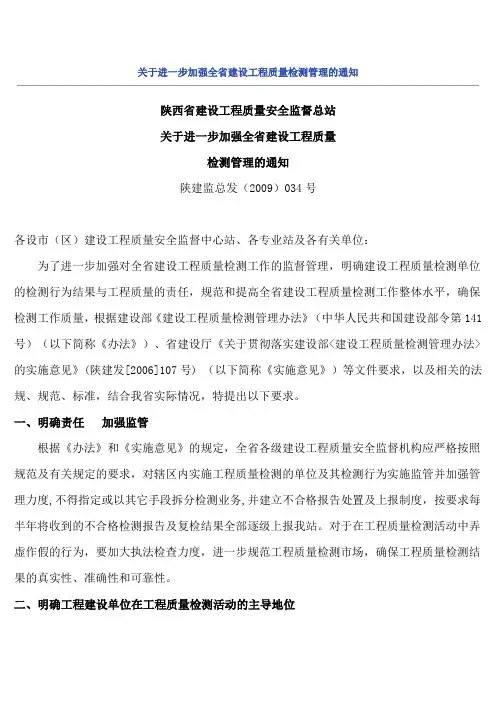 关于进一步加强全省建设工程质量检测管理的通知

陕西省建设工程质量安全监督总站
关于进一步加强全省建设工程质量
检测管理的通知
陕建监总发（2009）034 号

各设市（区）建设工程质量安全监督中心站、各专业站及各有关单位：

为了进一步加强对全省建设工程质量检测工作的监督管理，明确建设工程质量检测单位的检测行为结果与工程质量的责任，规范和提高全省建设工程质量检测工作整体水平，确保检测工作质量，根据建设部《建设工程质量检测管理办法》（中华人民共和国建设部令第 141 号）（以下简称《办法》）、省建设厅《关于贯彻落实建设部<建设工程质量检测管理办法>的实施意见》(陕建发[2006]107 号）（以下简称《实施意见》）等文件要求，以及相关的法规、规范、标准，结合我省实际情况，特提出以下要求。

一、明确责任　加强监管

根据《办法》和《实施意见》的规定，全省各级建设工程质量安全监督机构应严格按照规范及有关规定的要求，对辖区内实施工程质量检测的单位及其检测行为实施监管并加强管理力度，不得指定或以其它手段拆分检测业务，并建立不合格报告处置及上报制度，按要求每半年将收到的不合格检测报告及复检结果全部逐级上报我站。对于在工程质量检测活动中弄虚作假的行为，要加大执法检查力度，进一步规范工程质量检测市场，确保工程质量检测结果的真实性、准确性和可靠性。

二、明确工程建设单位在工程质量检测活动的主导地位